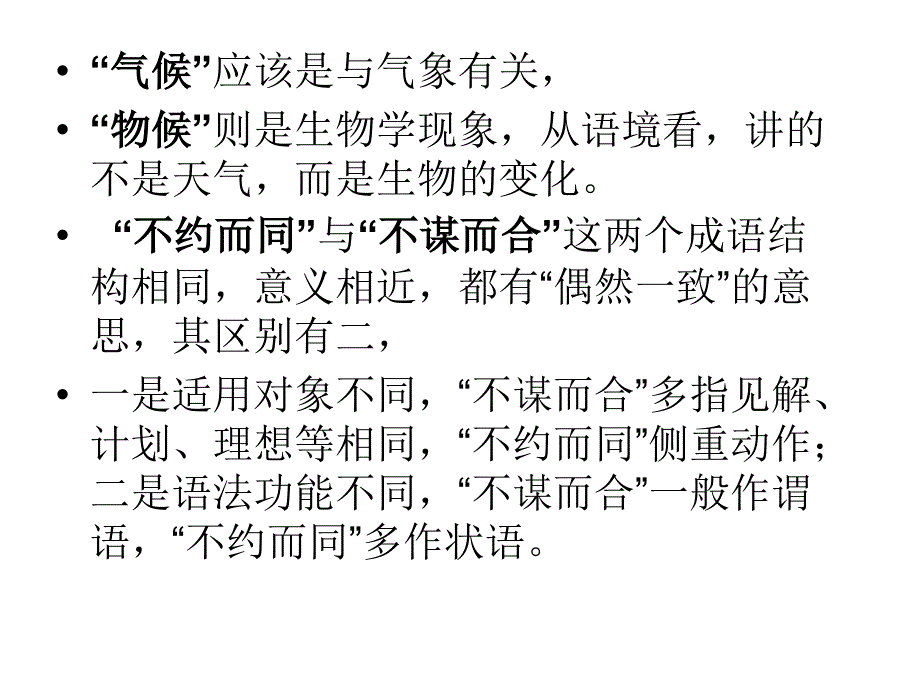 • “气候”应该是与气象有关，

• “物候”则是生物学现象，从语境看，讲的不是天气，而是生物的变化。

• “不约而同”与“不谋而合”这两个成语结构相同，意义相近，都有“偶然一致”的意思，其区别有二，

• 一是适用对象不同，“不谋而合”多指见解、计划、理想等相同，“不约而同”侧重动作；二是语法功能不同，“不谋而合”一般作谓语，“不约而同”多作状语。